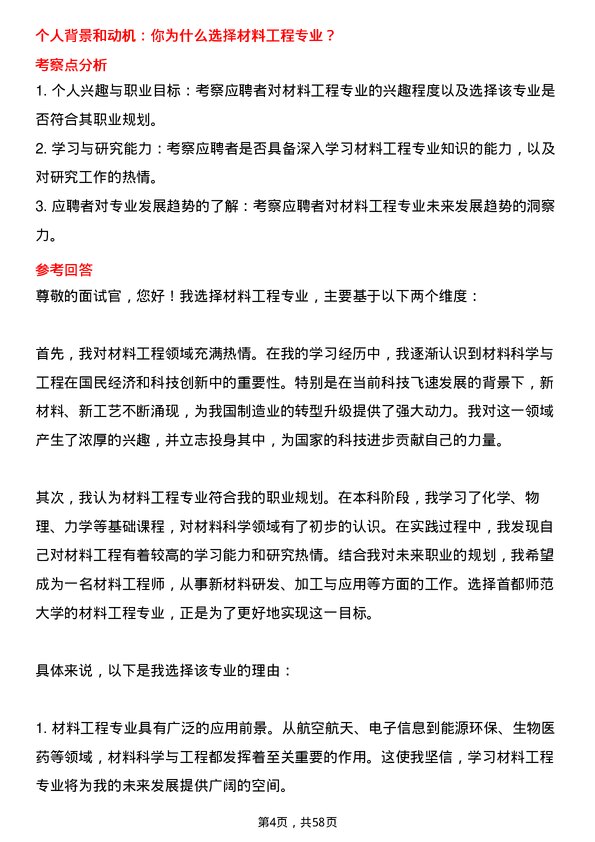 个人背景和动机：你为什么选择材料工程专业？

考察点分析

1. 个人兴趣与职业目标：考察应聘者对材料工程专业的兴趣程度以及选择该专业是否符合其职业规划。

2. 学习与研究能力：考察应聘者是否具备深入学习材料工程专业知识的能力，以及对研究工作的热情。

3. 应聘者对专业发展趋势的了解：考察应聘者对材料工程专业未来发展趋势的洞察力。

参考回答

尊敬的面试官，您好！我选择材料工程专业，主要基于以下两个维度：

首先，我对材料工程领域充满热情。在我的学习经历中，我逐渐认识到材料科学与工程在国民经济和科技创新中的重要性。特别是在当前科技飞速发展的背景下，新材料、新工艺不断涌现，为我国制造业的转型升级提供了强大动力。我对这一领域产生了浓厚的兴趣，并立志投身其中，为国家的科技进步贡献自己的力量。

其次，我认为材料工程专业符合我的职业规划。在本科阶段，我学习了化学、物理、力学等基础课程，对材料科学领域有了初步的认识。在实践过程中，我发现自己对材料工程有着较高的学习能力和研究热情。结合我对未来职业的规划，我希望成为一名材料工程师，从事新材料研发、加工与应用等方面的工作。选择首都师范大学的材料工程专业，正是为了更好地实现这一目标。

具体来说，以下是我选择该专业的理由：

1. 材料工程专业具有广泛的应用前景。从航空航天、电子信息到能源环保、生物医药等领域，材料科学与工程都发挥着至关重要的作用。这使我坚信，学习材料工程专业将为我的未来发展提供广阔的空间。

第4页，共58页